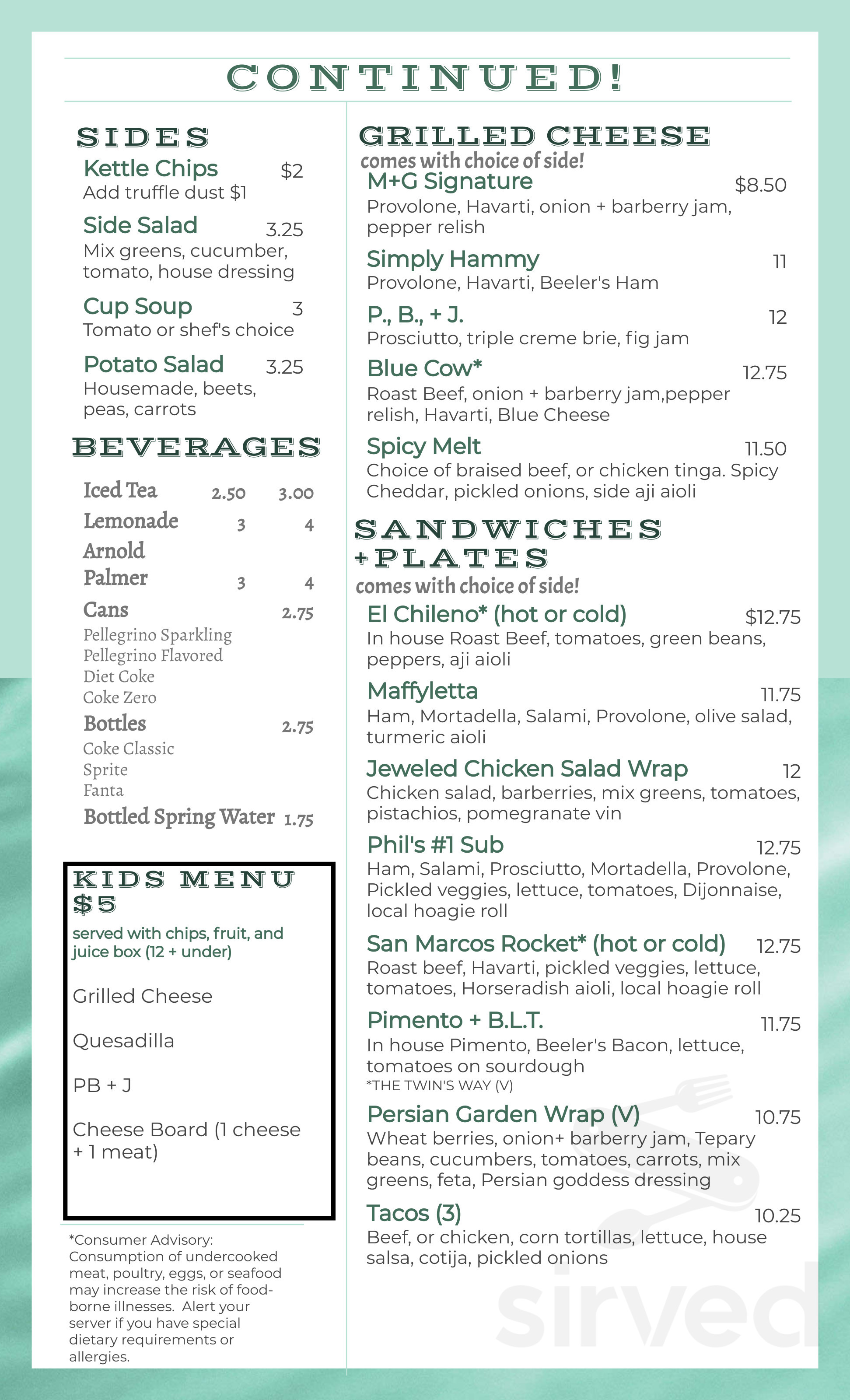 CONTINUED!

SIDES

Kettle Chips $2
Add truffle dust $1

Side Salad 3.25
Mix greens, cucumber, tomato, house dressing

Cup Soup 3
Tomato or shef's choice

Potato Salad 3.25
Housemade, beets, peas, carrots

BEVERAGES

Iced Tea 2.50 3.00
Lemonade 3 4
Arnold Palmer 3 4
Cans 2.75
Pellegrino Sparkling
Pellegrino Flavored
Diet Coke
Coke Zero
Bottles 2.75
Coke Classic
Sprite
Fanta
Bottled Spring Water 1.75

KIDS MENU $5

served with chips, fruit, and juice box (12 + under)

Grilled Cheese

Quesadilla

PB + J

Cheese Board (1 cheese + 1 meat)

*Consumer Advisory: Consumption of undercooked meat, poultry, eggs, or seafood may increase the risk of food-borne illnesses. Alert your server if you have special dietary requirements or allergies.

GRILLED CHEESE
comes with choice of side!

M+G Signature $8.50
Provolone, Havarti, onion + barberry jam, pepper relish

Simply Hammy 11
Provolone, Havarti, Beeler's Ham

P., B., + J. 12
Prosciutto, triple creme brie, fig jam

Blue Cow* 12.75
Roast Beef, onion + barberry jam,pepper relish, Havarti, Blue Cheese

Spicy Melt 11.50
Choice of braised beef, or chicken tinga. Spicy Cheddar, pickled onions, side aji aioli

SANDWICHES +PLATES
comes with choice of side!

El Chileno* (hot or cold) $12.75
In house Roast Beef, tomatoes, green beans, peppers, aji aioli

Maffyletta 11.75
Ham, Mortadella, Salami, Provolone, olive salad, turmeric aioli

Jeweled Chicken Salad Wrap 12
Chicken salad, barberries, mix greens, tomatoes, pistachios, pomegranate vin

Phil's #1 Sub 12.75
Ham, Salami, Prosciutto, Mortadella, Provolone, Pickled veggies, lettuce, tomatoes, Dijonnaise, local hoagie roll

San Marcos Rocket* (hot or cold) 12.75
Roast beef, Havarti, pickled veggies, lettuce, tomatoes, Horseradish aioli, local hoagie roll

Pimento + B.L.T. 11.75
In house Pimento, Beeler's Bacon, lettuce, tomatoes on sourdough
*THE TWIN'S WAY (V)

Persian Garden Wrap (V) 10.75
Wheat berries, onion+ barberry jam, Tepary beans, cucumbers, tomatoes, carrots, mix greens, feta, Persian goddess dressing

Tacos (3) 10.25
Beef, or chicken, corn tortillas, lettuce, house salsa, cotija, pickled onions

sirved